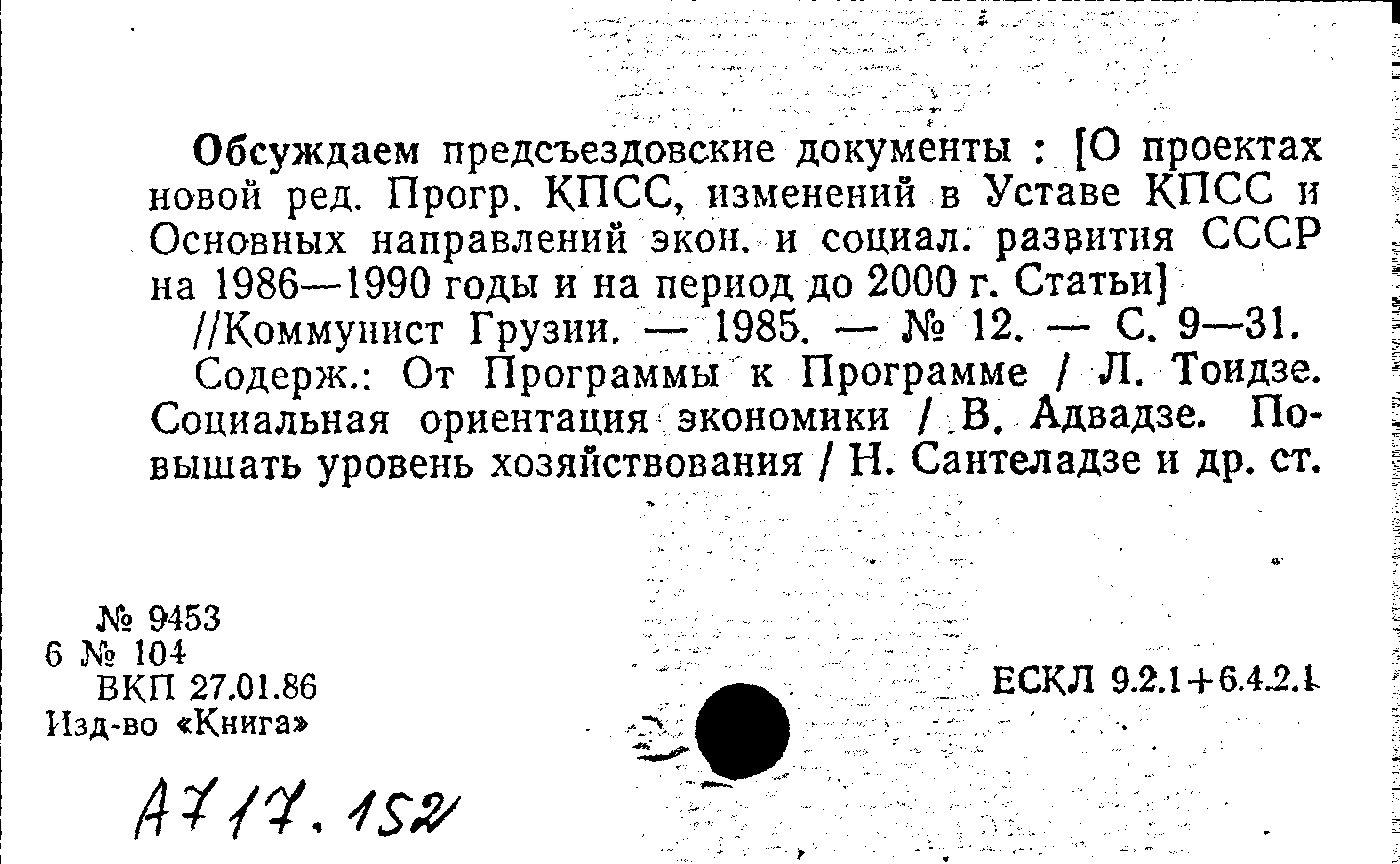 Обсуждаем предсъездовские документы : [О проектах новой ред. Прогр. КПСС, изменений в Уставе КПСС и Основных направлений экон. и социал. развития СССР на 1986—1990 годы и на период до 2000 г. Статьи]

//Коммунист Грузии. — 1985. — № 12. — С. 9—31.

Содерж.: От Программы к Программе / Л. Тоидзе. Социальная ориентация экономики / В. Адвадзе. Повышать уровень хозяйствования / Н. Сантеладзе и др. ст.

№ 9453
6 № 104
ВКП 27.01.86
Изд-во «Книга»

ЕСКЛ 9.2.1+6.4.2.1

А717.152